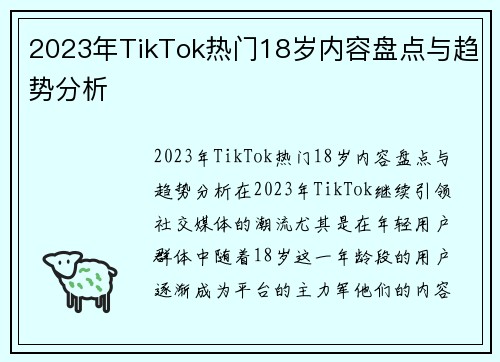 2023年TikTok热门18岁内容盘点与趋势分析

2023年TikTok热门18岁内容盘点与趋势分析在2023年TikTok继续引领社交媒体的潮流尤其是在年轻用户群体中随着18岁这一年龄段的用户逐渐成为平台的主力军他们的内容